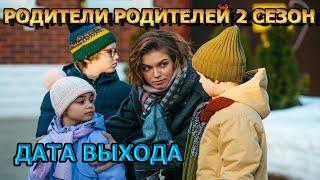 РОДИТЕЛИ РОДИТЕЛЕЙ 2 СЕЗОН

ДАТА ВЫХОДА